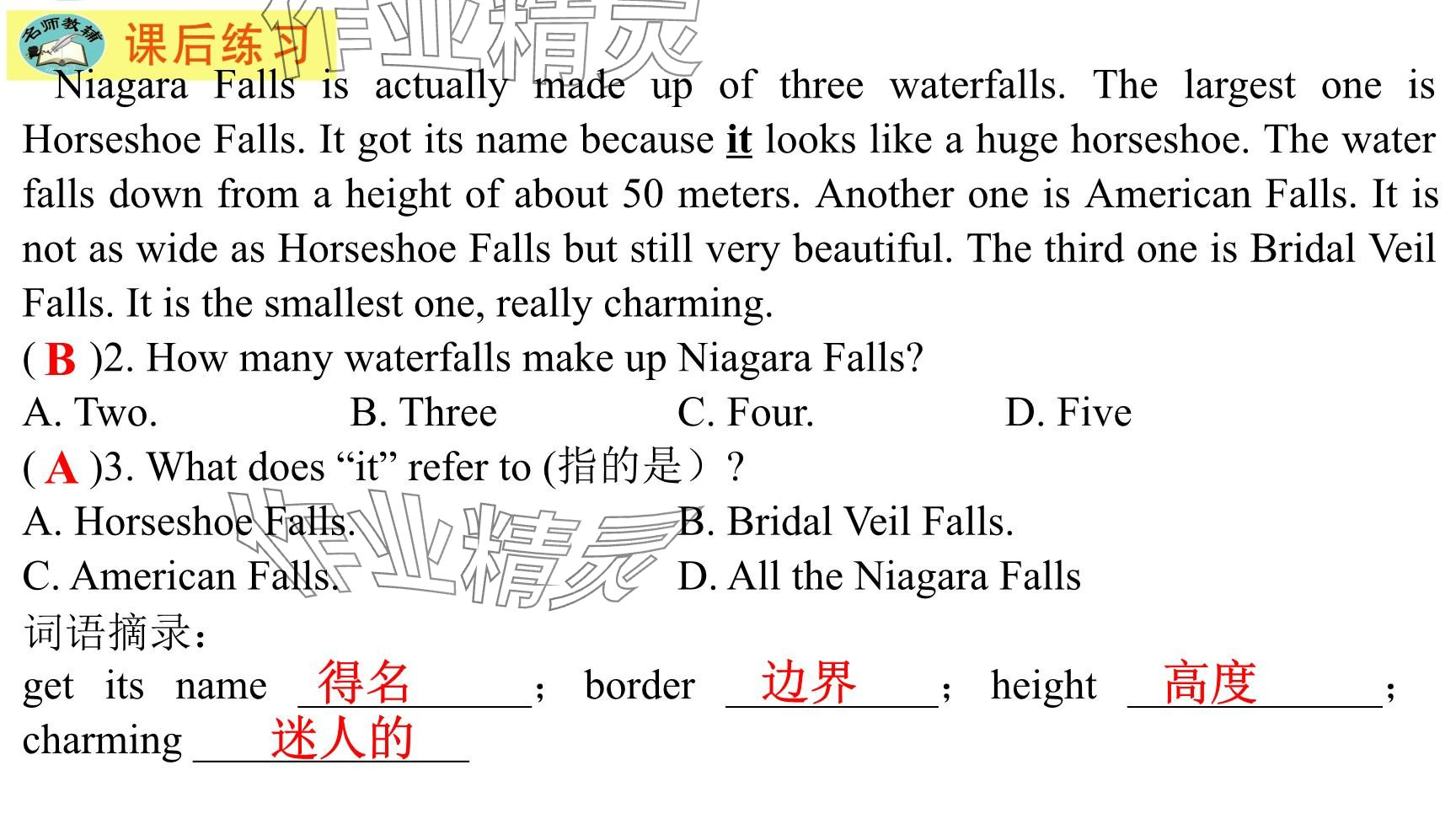 名师教辅 课后练习

作业精灵

Niagara Falls is actually made up of three waterfalls. The largest one is Horseshoe Falls. It got its name because it looks like a huge horseshoe. The water falls down from a height of about 50 meters. Another one is American Falls. It is not as wide as Horseshoe Falls but still very beautiful. The third one is Bridal Veil Falls. It is the smallest one, really charming.

( B )2. How many waterfalls make up Niagara Falls?
A. Two. B. Three C. Four. D. Five

( A )3. What does “it” refer to (指的是）?
A. Horseshoe Falls. B. Bridal Veil Falls.
C. American Falls. D. All the Niagara Falls

作业精灵

词语摘录：
get its name 得名; border 边界; height 高度;
charming 迷人的